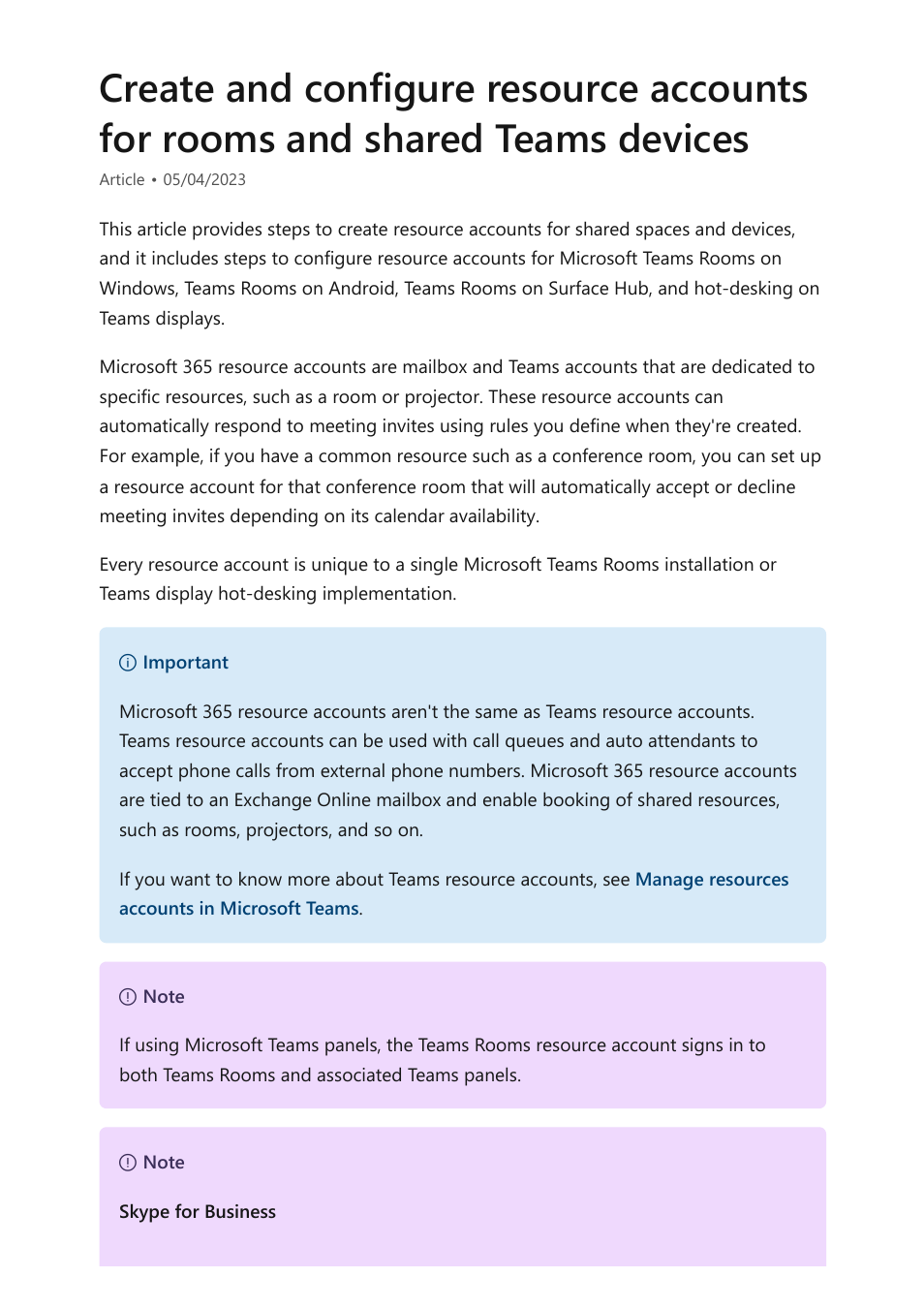 Create and configure resource accounts for rooms and shared Teams devices

Article • 05/04/2023

This article provides steps to create resource accounts for shared spaces and devices, and it includes steps to configure resource accounts for Microsoft Teams Rooms on Windows, Teams Rooms on Android, Teams Rooms on Surface Hub, and hot-desking on Teams displays.

Microsoft 365 resource accounts are mailbox and Teams accounts that are dedicated to specific resources, such as a room or projector. These resource accounts can automatically respond to meeting invites using rules you define when they're created. For example, if you have a common resource such as a conference room, you can set up a resource account for that conference room that will automatically accept or decline meeting invites depending on its calendar availability.

Every resource account is unique to a single Microsoft Teams Rooms installation or Teams display hot-desking implementation.

Important

Microsoft 365 resource accounts aren't the same as Teams resource accounts. Teams resource accounts can be used with call queues and auto attendants to accept phone calls from external phone numbers. Microsoft 365 resource accounts are tied to an Exchange Online mailbox and enable booking of shared resources, such as rooms, projectors, and so on.

If you want to know more about Teams resource accounts, see Manage resources accounts in Microsoft Teams.

Note

If using Microsoft Teams panels, the Teams Rooms resource account signs in to both Teams Rooms and associated Teams panels.

Note

Skype for Business